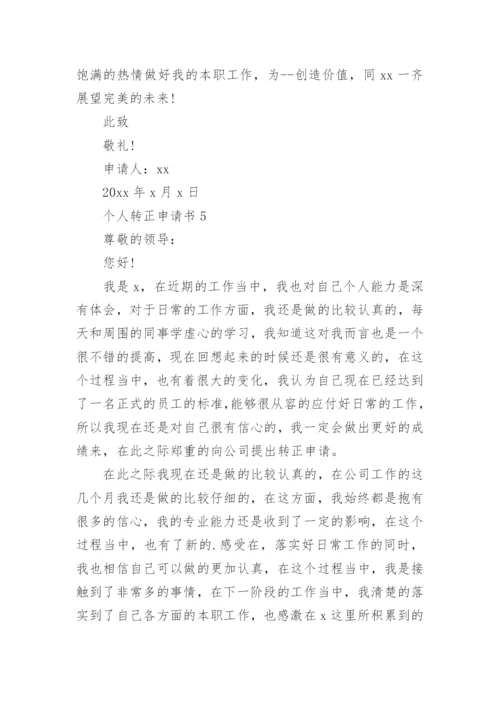 饱满的热情做好我的本职工作，为--创造价值，同 xx 一齐展望完美的未来!

此致

敬礼!

申请人：xx

20xx 年 x 月 x 日

个人转正申请书 5

尊敬的领导：

您好!

我是 x，在近期的工作当中，我也对自己个人能力是深有体会，对于日常的工作方面，我还是做的比较认真的，每天和周围的同事学虚心的学习，我知道这对我而言也是一个很不错的提高，现在回想起来的时候还是很有意义的，在这个过程当中，也有着很大的变化，我认为自己现在已经达到了一名正式的员工的标准,能够很从容的应付好日常的工作，所以我现在还是对自己很有信心的，我一定会做出更好的成绩来，在此之际郑重的向公司提出转正申请。

在此之际我现在还是做的比较认真的，在公司工作的这几个月我还是做的比较仔细的，在这方面，我始终都是抱有很多的信心，我的专业能力还是收到了一定的影响，在这个过程当中，也有了新的.感受在，落实好日常工作的同时，我也相信自己可以做的更加认真，在这个过程当中，我是接触到了非常多的事情，在下一阶段的工作当中，我清楚的落实到了自己各方面的本职工作，也感激在 x 这里所积累到的